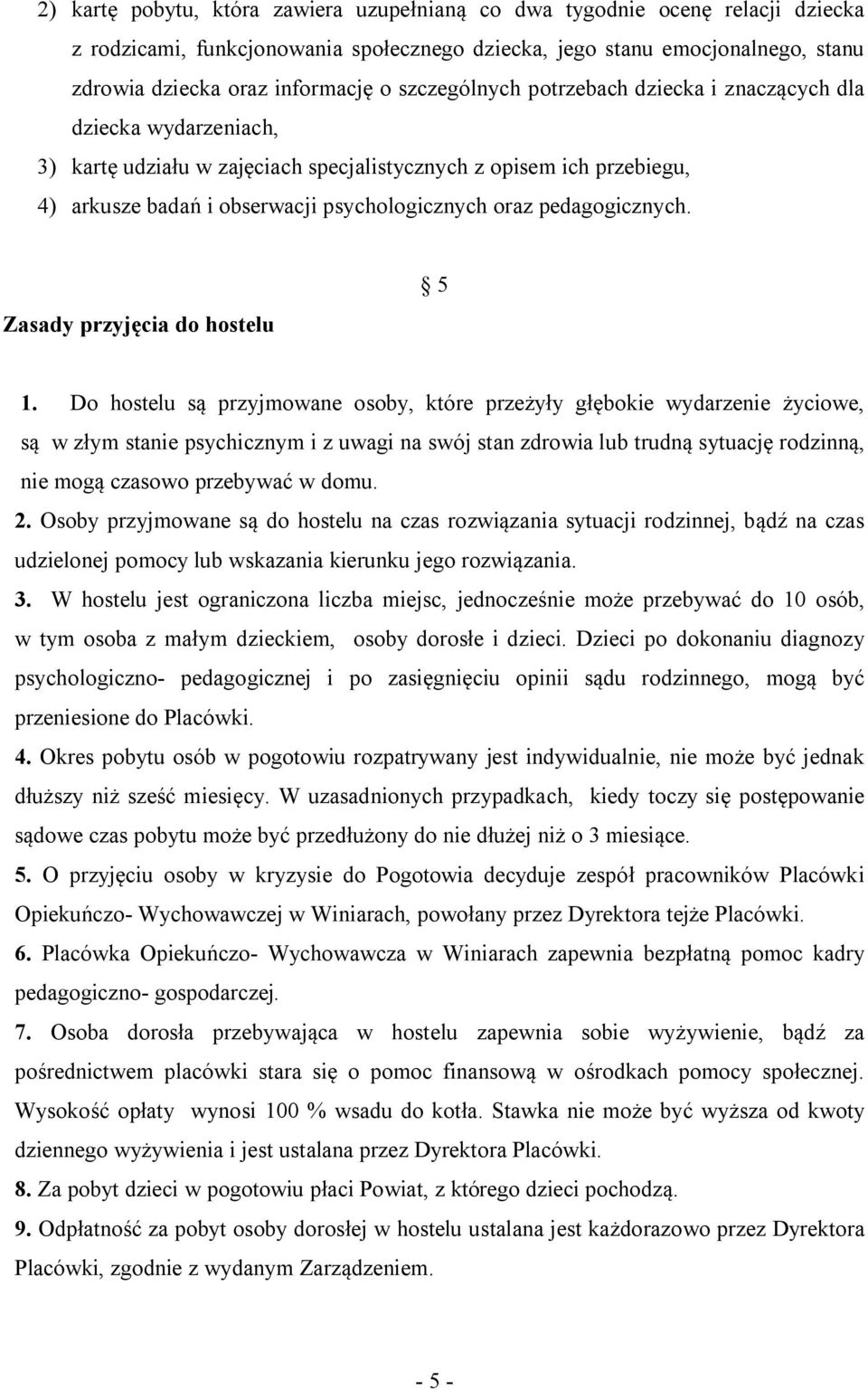 2) kartę pobytu, która zawiera uzupełnianą co dwa tygodnie ocenę relacji dziecka z rodzicami, funkcjonowania społecznego dziecka, jego stanu emocjonalnego, stanu zdrowia dziecka oraz informację o szczególnych potrzebach dziecka i znaczących dla dziecka wydarzeniach,

3) kartę udziału w zajęciach specjalistycznych z opisem ich przebiegu,

4) arkusze badań i obserwacji psychologicznych oraz pedagogicznych.

§ 5

Zasady przyjęcia do hostelu

1. Do hostelu są przyjmowane osoby, które przeżyły głębokie wydarzenie życiowe, są w złym stanie psychicznym i z uwagi na swój stan zdrowia lub trudną sytuację rodzinną, nie mogą czasowo przebywać w domu.

2. Osoby przyjmowane są do hostelu na czas rozwiązania sytuacji rodzinnej, bądź na czas udzielonej pomocy lub wskazania kierunku jego rozwiązania.

3. W hostelu jest ograniczona liczba miejsc, jednocześnie może przebywać do 10 osób, w tym osoba z małym dzieckiem, osoby dorosłe i dzieci. Dzieci po dokonaniu diagnozy psychologiczno- pedagogicznej i po zasięgnięciu opinii sądu rodzinnego, mogą być przeniesione do Placówki.

4. Okres pobytu osób w pogotowiu rozpatrywany jest indywidualnie, nie może być jednak dłuższy niż sześć miesięcy. W uzasadnionych przypadkach, kiedy toczy się postępowanie sądowe czas pobytu może być przedłużony do nie dłużej niż o 3 miesiące.

5. O przyjęciu osoby w kryzysie do Pogotowia decyduje zespół pracowników Placówki Opiekuńczo- Wychowawczej w Winiarach, powołany przez Dyrektora tejże Placówki.

6. Placówka Opiekuńczo- Wychowawcza w Winiarach zapewnia bezpłatną pomoc kadry pedagogiczno- gospodarczej.

7. Osoba dorosła przebywająca w hostelu zapewnia sobie wyżywienie, bądź za pośrednictwem placówki stara się o pomoc finansową w ośrodkach pomocy społecznej. Wysokość opłaty wynosi 100 % wsadu do kotła. Stawka nie może być wyższa od kwoty dziennego wyżywienia i jest ustalana przez Dyrektora Placówki.

8. Za pobyt dzieci w pogotowiu płaci Powiat, z którego dzieci pochodzą.

9. Odpłatność za pobyt osoby dorosłej w hostelu ustalana jest każdorazowo przez Dyrektora Placówki, zgodnie z wydanym Zarządzeniem.

- 5 -